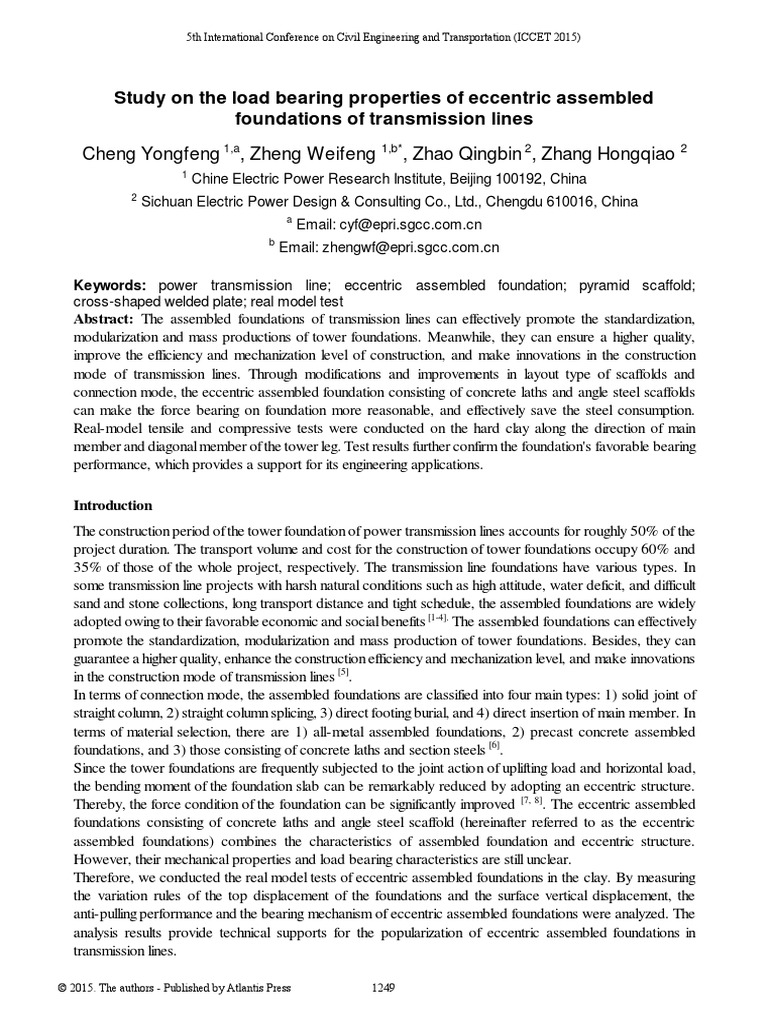 5th International Conference on Civil Engineering and Transportation (ICCET 2015)

Study on the load bearing properties of eccentric assembled foundations of transmission lines

Cheng Yongfeng $^{1,a}$, Zheng Weifeng $^{1,b*}$, Zhao Qingbin $^{2}$, Zhang Hongqiao $^{2}$

$^{1}$ Chine Electric Power Research Institute, Beijing 100192, China

$^{2}$ Sichuan Electric Power Design & Consulting Co., Ltd., Chengdu 610016, China

$^{a}$ Email: cyf@epri.sgcc.com.cn

$^{b}$ Email: zhengwf@epri.sgcc.com.cn

Keywords: power transmission line; eccentric assembled foundation; pyramid scaffold; cross-shaped welded plate; real model test

Abstract: The assembled foundations of transmission lines can effectively promote the standardization, modularization and mass productions of tower foundations. Meanwhile, they can ensure a higher quality, improve the efficiency and mechanization level of construction, and make innovations in the construction mode of transmission lines. Through modifications and improvements in layout type of scaffolds and connection mode, the eccentric assembled foundation consisting of concrete laths and angle steel scaffolds can make the force bearing on foundation more reasonable, and effectively save the steel consumption. Real-model tensile and compressive tests were conducted on the hard clay along the direction of main member and diagonal member of the tower leg. Test results further confirm the foundation's favorable bearing performance, which provides a support for its engineering applications.

Introduction

The construction period of the tower foundation of power transmission lines accounts for roughly 50% of the project duration. The transport volume and cost for the construction of tower foundations occupy 60% and 35% of those of the whole project, respectively. The transmission line foundations have various types. In some transmission line projects with harsh natural conditions such as high attitude, water deficit, and difficult sand and stone collections, long transport distance and tight schedule, the assembled foundations are widely adopted owing to their favorable economic and social benefits $^{[1-4]}$. The assembled foundations can effectively promote the standardization, modularization and mass production of tower foundations. Besides, they can guarantee a higher quality, enhance the construction efficiency and mechanization level, and make innovations in the construction mode of transmission lines $^{[5]}$.
In terms of connection mode, the assembled foundations are classified into four main types: 1) solid joint of straight column, 2) straight column splicing, 3) direct footing burial, and 4) direct insertion of main member. In terms of material selection, there are 1) all-metal assembled foundations, 2) precast concrete assembled foundations, and 3) those consisting of concrete laths and section steels $^{[6]}$.
Since the tower foundations are frequently subjected to the joint action of uplifting load and horizontal load, the bending moment of the foundation slab can be remarkably reduced by adopting an eccentric structure. Thereby, the force condition of the foundation can be significantly improved $^{[7, 8]}$. The eccentric assembled foundations consisting of concrete laths and angle steel scaffold (hereinafter referred to as the eccentric assembled foundations) combines the characteristics of assembled foundation and eccentric structure. However, their mechanical properties and load bearing characteristics are still unclear.
Therefore, we conducted the real model tests of eccentric assembled foundations in the clay. By measuring the variation rules of the top displacement of the foundations and the surface vertical displacement, the anti-pulling performance and the bearing mechanism of eccentric assembled foundations were analyzed. The analysis results provide technical supports for the popularization of eccentric assembled foundations in transmission lines.

© 2015. The authors - Published by Atlantis Press 1249